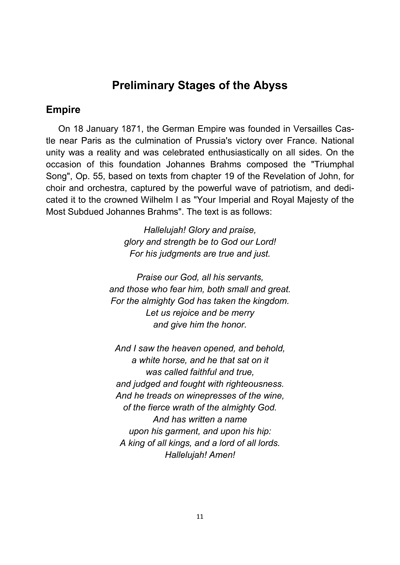 Preliminary Stages of the Abyss

Empire

On 18 January 1871, the German Empire was founded in Versailles Castle near Paris as the culmination of Prussia's victory over France. National unity was a reality and was celebrated enthusiastically on all sides. On the occasion of this foundation Johannes Brahms composed the "Triumphal Song", Op. 55, based on texts from chapter 19 of the Revelation of John, for choir and orchestra, captured by the powerful wave of patriotism, and dedicated it to the crowned Wilhelm I as "Your Imperial and Royal Majesty of the Most Subdued Johannes Brahms". The text is as follows:

Hallelujah! Glory and praise,
glory and strength be to God our Lord!
For his judgments are true and just.

Praise our God, all his servants,
and those who fear him, both small and great.
For the almighty God has taken the kingdom.
Let us rejoice and be merry
and give him the honor.

And I saw the heaven opened, and behold,
a white horse, and he that sat on it
was called faithful and true,
and judged and fought with righteousness.
And he treads on winepresses of the wine,
of the fierce wrath of the almighty God.
And has written a name
upon his garment, and upon his hip:
A king of all kings, and a lord of all lords.
Hallelujah! Amen!

11